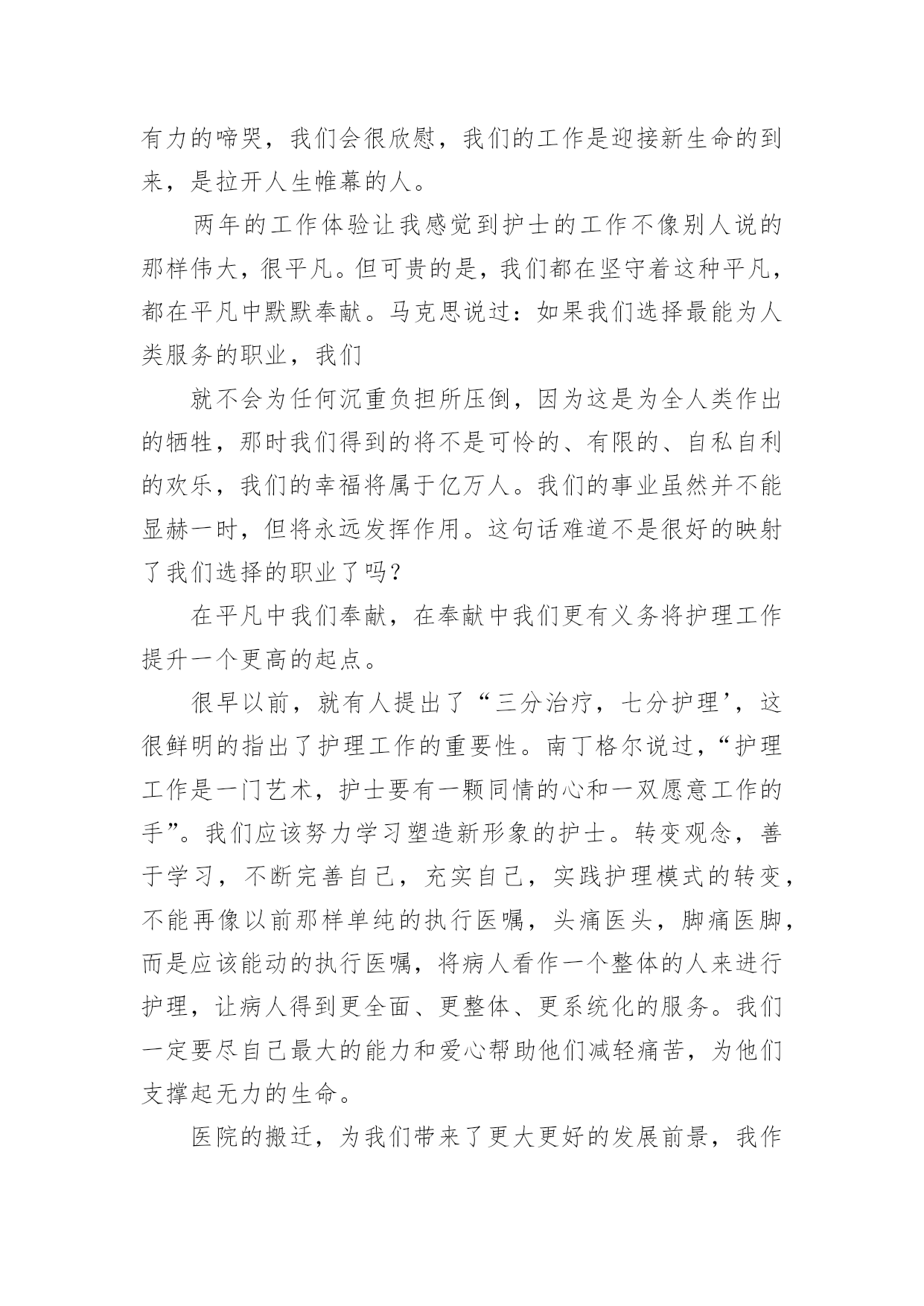 有力的啼哭，我们会很欣慰，我们的工作是迎接新生命的到来，是拉开人生帷幕的人。

两年的工作体验让我感觉到护士的工作不像别人说的那样伟大，很平凡。但可贵的是，我们都在坚守着这种平凡，都在平凡中默默奉献。马克思说过：如果我们选择最能为人类服务的职业，我们

就不会为任何沉重负担所压倒，因为这是为全人类作出的牺牲，那时我们得到的将不是可怜的、有限的、自私自利的欢乐，我们的幸福将属于亿万人。我们的事业虽然并不能显赫一时，但将永远发挥作用。这句话难道不是很好的映射了我们选择的职业了吗？

在平凡中我们奉献，在奉献中我们更有义务将护理工作提升一个更高的起点。

很早以前，就有人提出了“三分治疗，七分护理’，这很鲜明的指出了护理工作的重要性。南丁格尔说过，“护理工作是一门艺术，护士要有一颗同情的心和一双愿意工作的手”。我们应该努力学习塑造新形象的护士。转变观念，善于学习，不断完善自己，充实自己，实践护理模式的转变，不能再像以前那样单纯的执行医嘱，头痛医头，脚痛医脚，而是应该能动的执行医嘱，将病人看作一个整体的人来进行护理，让病人得到更全面、更整体、更系统化的服务。我们一定要尽自己最大的能力和爱心帮助他们减轻痛苦，为他们支撑起无力的生命。

医院的搬迁，为我们带来了更大更好的发展前景，我作